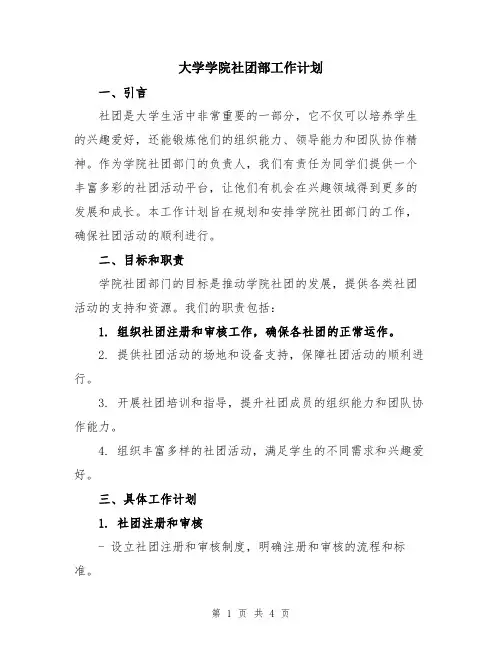 大学学院社团部工作计划

一、引言

社团是大学生活中非常重要的一部分，它不仅可以培养学生的兴趣爱好，还能锻炼他们的组织能力、领导能力和团队协作精神。作为学院社团部门的负责人，我们有责任为同学们提供一个丰富多彩的社团活动平台，让他们有机会在兴趣领域得到更多的发展和成长。本工作计划旨在规划和安排学院社团部门的工作，确保社团活动的顺利进行。

二、目标和职责

学院社团部门的目标是推动学院社团的发展，提供各类社团活动的支持和资源。我们的职责包括：

1. 组织社团注册和审核工作，确保各社团的正常运作。

2. 提供社团活动的场地和设备支持，保障社团活动的顺利进行。

3. 开展社团培训和指导，提升社团成员的组织能力和团队协作能力。

4. 组织丰富多样的社团活动，满足学生的不同需求和兴趣爱好。

三、具体工作计划

1. 社团注册和审核

- 设立社团注册和审核制度，明确注册和审核的流程和标准。

第 1 页 共 4 页